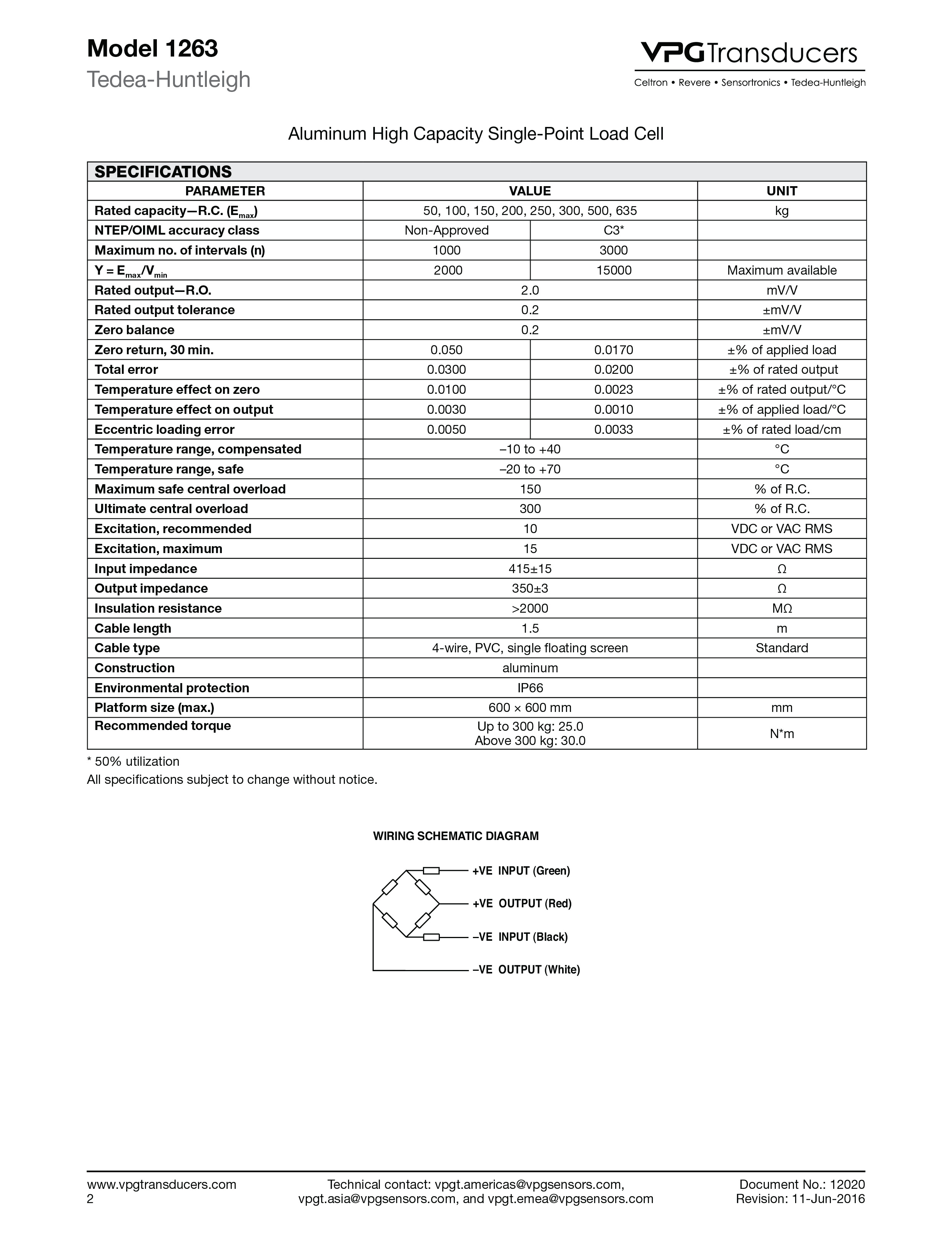 Model 1263
Tedea-Huntleigh

VPG Transducers
Celtron • Revere • Sensortronics • Tedea-Huntleigh

Aluminum High Capacity Single-Point Load Cell

SPECIFICATIONS

| PARAMETER | VALUE | | UNIT |
|---|---|---|---|
| Rated capacity—R.C. ($E_{max}$) | 50, 100, 150, 200, 250, 300, 500, 635 | | kg |
| NTEP/OIML accuracy class | Non-Approved | C3* | |
| Maximum no. of intervals (n) | 1000 | 3000 | |
| Y = $E_{max}/V_{min}$ | 2000 | 15000 | Maximum available |
| Rated output—R.O. | 2.0 | | mV/V |
| Rated output tolerance | 0.2 | | ±mV/V |
| Zero balance | 0.2 | | ±mV/V |
| Zero return, 30 min. | 0.050 | 0.0170 | ±% of applied load |
| Total error | 0.0300 | 0.0200 | ±% of rated output |
| Temperature effect on zero | 0.0100 | 0.0023 | ±% of rated output/°C |
| Temperature effect on output | 0.0030 | 0.0010 | ±% of applied load/°C |
| Eccentric loading error | 0.0050 | 0.0033 | ±% of rated load/cm |
| Temperature range, compensated | –10 to +40 | | °C |
| Temperature range, safe | –20 to +70 | | °C |
| Maximum safe central overload | 150 | | % of R.C. |
| Ultimate central overload | 300 | | % of R.C. |
| Excitation, recommended | 10 | | VDC or VAC RMS |
| Excitation, maximum | 15 | | VDC or VAC RMS |
| Input impedance | 415±15 | | Ω |
| Output impedance | 350±3 | | Ω |
| Insulation resistance | >2000 | | MΩ |
| Cable length | 1.5 | | m |
| Cable type | 4-wire, PVC, single floating screen | | Standard |
| Construction | aluminum | | |
| Environmental protection | IP66 | | |
| Platform size (max.) | 600 × 600 mm | | mm |
| Recommended torque | Up to 300 kg: 25.0 Above 300 kg: 30.0 | | N*m |

* 50% utilization
All specifications subject to change without notice.

WIRING SCHEMATIC DIAGRAM

+VE INPUT (Green)
+VE OUTPUT (Red)
–VE INPUT (Black)
–VE OUTPUT (White)

www.vpgtransducers.com
2

Technical contact: vpgt.americas@vpgsensors.com, vpgt.asia@vpgsensors.com, and vpgt.emea@vpgsensors.com

Document No.: 12020
Revision: 11-Jun-2016